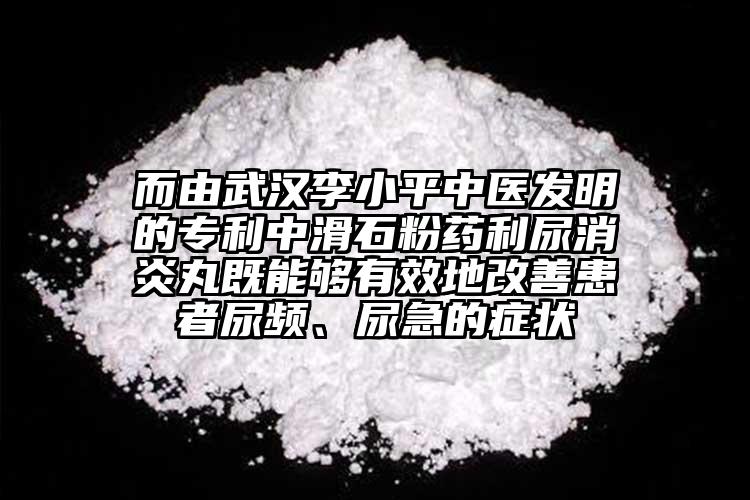 而由武汉李小平中医发明的专利中滑石粉药利尿消炎丸既能够有效地改善患者尿频、尿急的症状